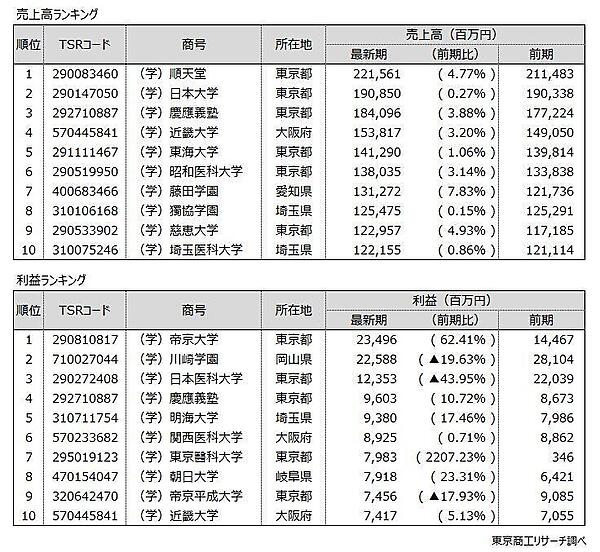 売上高ランキング

| 順位 | TSRコード | 商号 | 所在地 | 売上高（百万円） 最新期 | （前期比） | 前期 |
|---|---|---|---|---|---|---|
| 1 | 290083460 | （学）順天堂 | 東京都 | 221,561 | （ 4.77% ） | 211,483 |
| 2 | 290147050 | （学）日本大学 | 東京都 | 190,850 | （ 0.27% ） | 190,338 |
| 3 | 292710887 | （学）慶應義塾 | 東京都 | 184,096 | （ 3.88% ） | 177,224 |
| 4 | 570445841 | （学）近畿大学 | 大阪府 | 153,817 | （ 3.20% ） | 149,050 |
| 5 | 291111467 | （学）東海大学 | 東京都 | 141,290 | （ 1.06% ） | 139,814 |
| 6 | 290519950 | （学）昭和医科大学 | 東京都 | 138,035 | （ 3.14% ） | 133,838 |
| 7 | 400683466 | （学）藤田学園 | 愛知県 | 131,272 | （ 7.83% ） | 121,736 |
| 8 | 310106168 | （学）獨協学園 | 埼玉県 | 125,475 | （ 0.15% ） | 125,291 |
| 9 | 290533902 | （学）慈恵大学 | 東京都 | 122,957 | （ 4.93% ） | 117,185 |
| 10 | 310075246 | （学）埼玉医科大学 | 埼玉県 | 122,155 | （ 0.86% ） | 121,114 |

利益ランキング

| 順位 | TSRコード | 商号 | 所在地 | 利益（百万円） 最新期 | （前期比） | 前期 |
|---|---|---|---|---|---|---|
| 1 | 290810817 | （学）帝京大学 | 東京都 | 23,496 | （ 62.41% ） | 14,467 |
| 2 | 710027044 | （学）川崎学園 | 岡山県 | 22,588 | （ ▲19.63% ） | 28,104 |
| 3 | 290272408 | （学）日本医科大学 | 東京都 | 12,353 | （ ▲43.95% ） | 22,039 |
| 4 | 292710887 | （学）慶應義塾 | 東京都 | 9,603 | （ 10.72% ） | 8,673 |
| 5 | 310711754 | （学）明海大学 | 埼玉県 | 9,380 | （ 17.46% ） | 7,986 |
| 6 | 570233682 | （学）関西医科大学 | 大阪府 | 8,925 | （ 0.71% ） | 8,862 |
| 7 | 295019123 | （学）東京醫科大学 | 東京都 | 7,983 | （ 2207.23% ） | 346 |
| 8 | 470154047 | （学）朝日大学 | 岐阜県 | 7,918 | （ 23.31% ） | 6,421 |
| 9 | 320642470 | （学）帝京平成大学 | 東京都 | 7,456 | （ ▲17.93% ） | 9,085 |
| 10 | 570445841 | （学）近畿大学 | 大阪府 | 7,417 | （ 5.13% ） | 7,055 |

東京商工リサーチ調べ